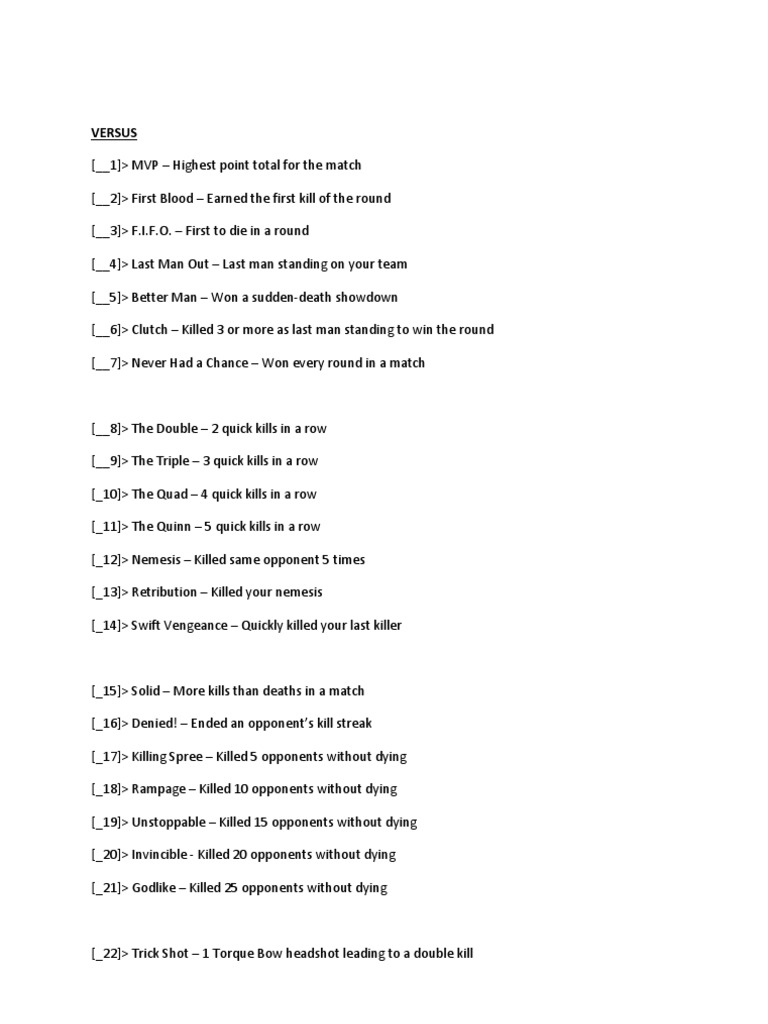 VERSUS

[__1]> MVP – Highest point total for the match

[__2]> First Blood – Earned the first kill of the round

[__3]> F.I.F.O. – First to die in a round

[__4]> Last Man Out – Last man standing on your team

[__5]> Better Man – Won a sudden-death showdown

[__6]> Clutch – Killed 3 or more as last man standing to win the round

[__7]> Never Had a Chance – Won every round in a match

[__8]> The Double – 2 quick kills in a row

[__9]> The Triple – 3 quick kills in a row

[_10]> The Quad – 4 quick kills in a row

[_11]> The Quinn – 5 quick kills in a row

[_12]> Nemesis – Killed same opponent 5 times

[_13]> Retribution – Killed your nemesis

[_14]> Swift Vengeance – Quickly killed your last killer

[_15]> Solid – More kills than deaths in a match

[_16]> Denied! – Ended an opponent's kill streak

[_17]> Killing Spree – Killed 5 opponents without dying

[_18]> Rampage – Killed 10 opponents without dying

[_19]> Unstoppable – Killed 15 opponents without dying

[_20]> Invincible - Killed 20 opponents without dying

[_21]> Godlike – Killed 25 opponents without dying

[_22]> Trick Shot – 1 Torque Bow headshot leading to a double kill